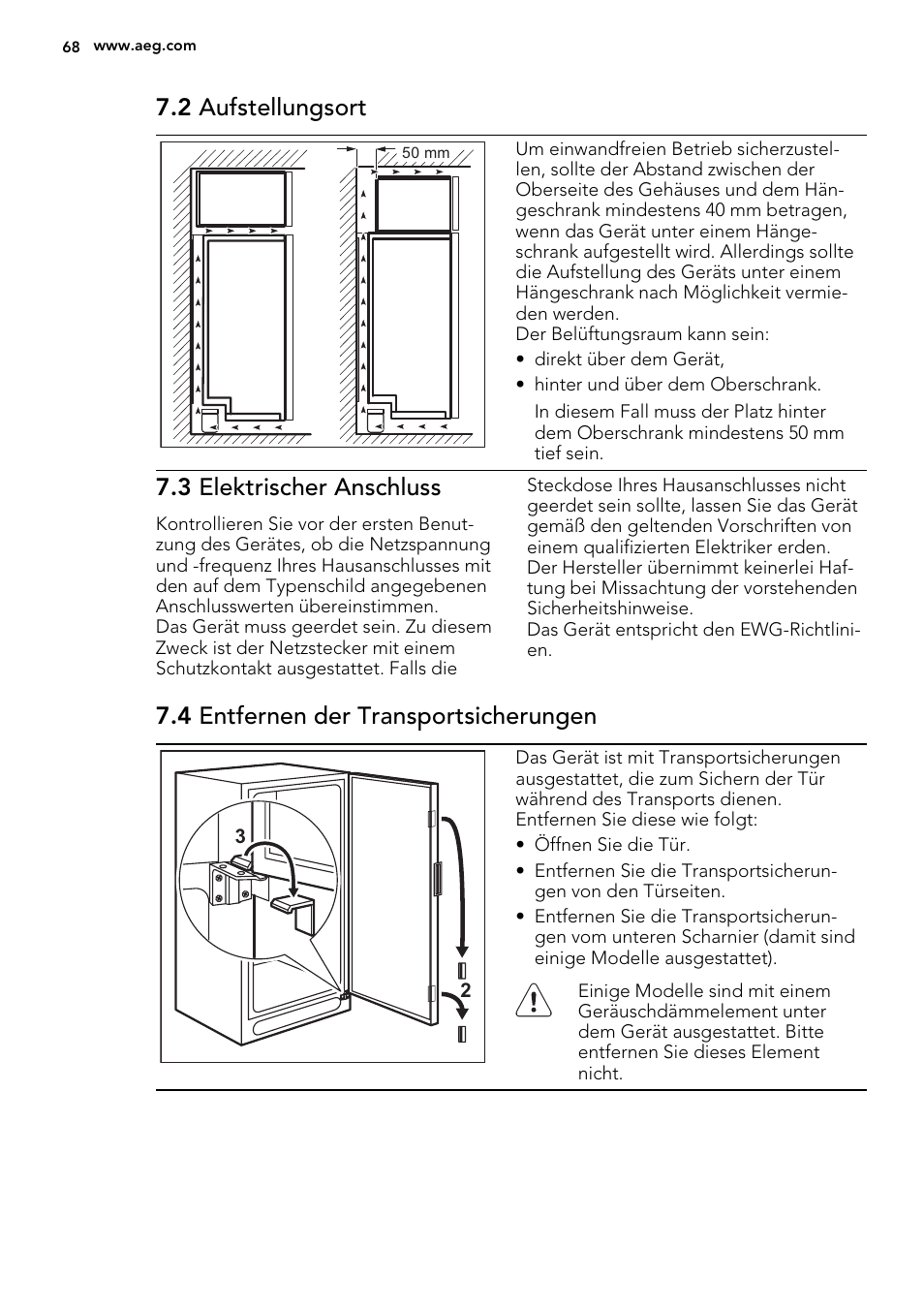 68 www.aeg.com

7.2 Aufstellungsort

50 mm

Um einwandfreien Betrieb sicherzustellen, sollte der Abstand zwischen der Oberseite des Gehäuses und dem Hängeschrank mindestens 40 mm betragen, wenn das Gerät unter einem Hängeschrank aufgestellt wird. Allerdings sollte die Aufstellung des Geräts unter einem Hängeschrank nach Möglichkeit vermieden werden.
Der Belüftungsraum kann sein:

• direkt über dem Gerät,
• hinter und über dem Oberschrank.

In diesem Fall muss der Platz hinter dem Oberschrank mindestens 50 mm tief sein.

7.3 Elektrischer Anschluss

Kontrollieren Sie vor der ersten Benutzung des Gerätes, ob die Netzspannung und -frequenz Ihres Hausanschlusses mit den auf dem Typenschild angegebenen Anschlusswerten übereinstimmen.
Das Gerät muss geerdet sein. Zu diesem Zweck ist der Netzstecker mit einem Schutzkontakt ausgestattet. Falls die Steckdose Ihres Hausanschlusses nicht geerdet sein sollte, lassen Sie das Gerät gemäß den geltenden Vorschriften von einem qualifizierten Elektriker erden.
Der Hersteller übernimmt keinerlei Haftung bei Missachtung der vorstehenden Sicherheitshinweise.
Das Gerät entspricht den EWG-Richtlinien.

7.4 Entfernen der Transportsicherungen

3

2

Das Gerät ist mit Transportsicherungen ausgestattet, die zum Sichern der Tür während des Transports dienen.
Entfernen Sie diese wie folgt:

• Öffnen Sie die Tür.
• Entfernen Sie die Transportsicherungen von den Türseiten.
• Entfernen Sie die Transportsicherungen vom unteren Scharnier (damit sind einige Modelle ausgestattet).

Einige Modelle sind mit einem Geräuschdämmelement unter dem Gerät ausgestattet. Bitte entfernen Sie dieses Element nicht.